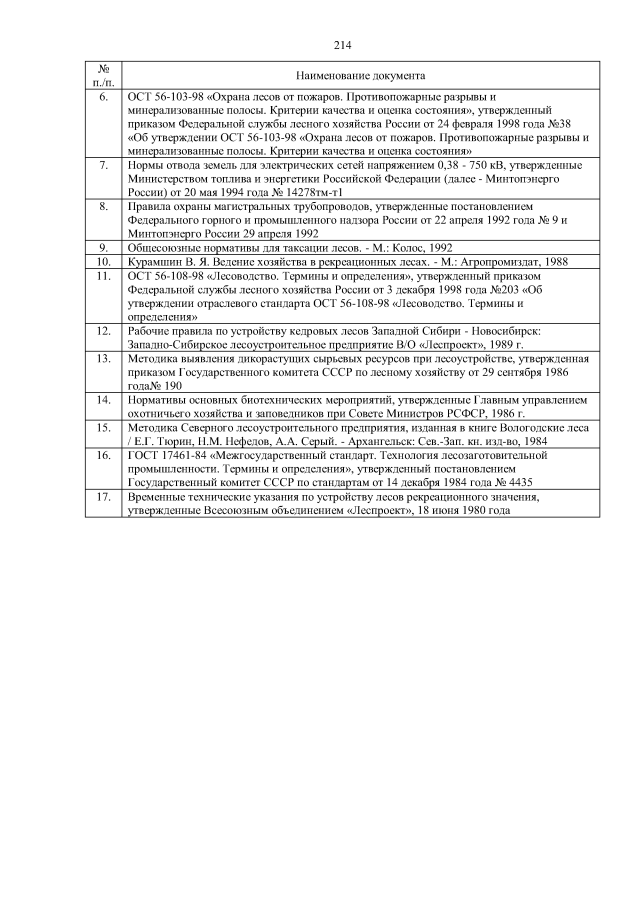 214

| № п./п. | Наименование документа |
|---|---|
| 6. | ОСТ 56-103-98 «Охрана лесов от пожаров. Противопожарные разрывы и минерализованные полосы. Критерии качества и оценка состояния», утвержденный приказом Федеральной службы лесного хозяйства России от 24 февраля 1998 года №38 «Об утверждении ОСТ 56-103-98 «Охрана лесов от пожаров. Противопожарные разрывы и минерализованные полосы. Критерии качества и оценка состояния» |
| 7. | Нормы отвода земель для электрических сетей напряжением 0,38 - 750 кВ, утвержденные Министерством топлива и энергетики Российской Федерации (далее - Минтопэнерго России) от 20 мая 1994 года № 14278тм-т1 |
| 8. | Правила охраны магистральных трубопроводов, утвержденные постановлением Федерального горного и промышленного надзора России от 22 апреля 1992 года № 9 и Минтопэнерго России 29 апреля 1992 |
| 9. | Общесоюзные нормативы для таксации лесов. - М.: Колос, 1992 |
| 10. | Курамшин В. Я. Ведение хозяйства в рекреационных лесах. - М.: Агропромиздат, 1988 |
| 11. | ОСТ 56-108-98 «Лесоводство. Термины и определения», утвержденный приказом Федеральной службы лесного хозяйства России от 3 декабря 1998 года №203 «Об утверждении отраслевого стандарта ОСТ 56-108-98 «Лесоводство. Термины и определения» |
| 12. | Рабочие правила по устройству кедровых лесов Западной Сибири - Новосибирск: Западно-Сибирское лесоустроительное предприятие В/О «Леспроект», 1989 г. |
| 13. | Методика выявления дикорастущих сырьевых ресурсов при лесоустройстве, утвержденная приказом Государственного комитета СССР по лесному хозяйству от 29 сентября 1986 года№ 190 |
| 14. | Нормативы основных биотехнических мероприятий, утвержденные Главным управлением охотничьего хозяйства и заповедников при Совете Министров РСФСР, 1986 г. |
| 15. | Методика Северного лесоустроительного предприятия, изданная в книге Вологодские леса / Е.Г. Тюрин, Н.М. Нефедов, А.А. Серый. - Архангельск: Сев.-Зап. кн. изд-во, 1984 |
| 16. | ГОСТ 17461-84 «Межгосударственный стандарт. Технология лесозаготовительной промышленности. Термины и определения», утвержденный постановлением Государственный комитет СССР по стандартам от 14 декабря 1984 года № 4435 |
| 17. | Временные технические указания по устройству лесов рекреационного значения, утвержденные Всесоюзным объединением «Леспроект», 18 июня 1980 года |